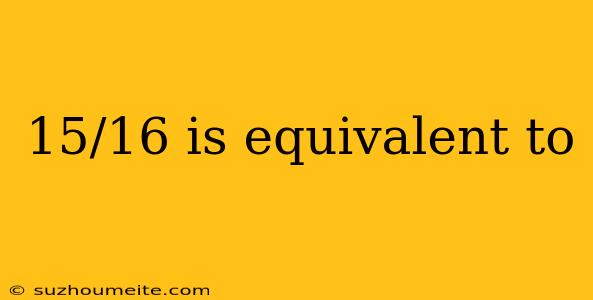 15/16 is equivalent to

© suzhoumeite.com